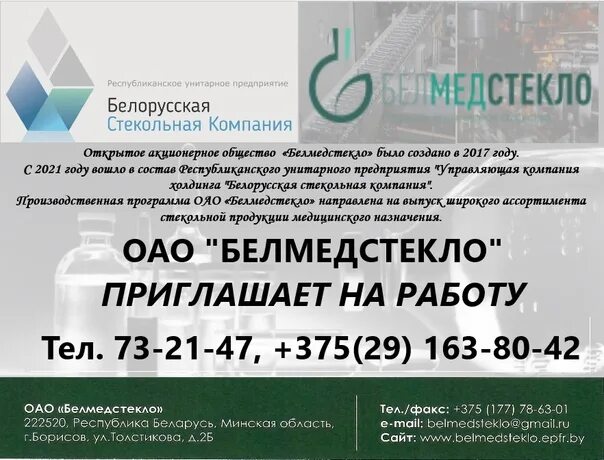 Республиканское унитарное предприятие
Белорусская
Стекольная Компания

БЕЛМЕДСТЕКЛО

Открытое акционерное общество «Белмедстекло» было создано в 2017 году.
С 2021 году вошло в состав Республиканского унитарного предприятия "Управляющая компания холдинга "Белорусская стекольная компания".
Производственная программа ОАО «Белмедстекло» направлена на выпуск широкого ассортимента стекольной продукции медицинского назначения.

ОАО "БЕЛМЕДСТЕКЛО"
ПРИГЛАШАЕТ НА РАБОТУ

Тел. 73-21-47, +375(29) 163-80-42

ОАО «Белмедстекло»
222520, Республика Беларусь, Минская область, г.Борисов, ул.Толстикова, д.2Б

Тел./факс: +375 (177) 78-63-01
e-mail: belmedsteklo@gmail.ru
Сайт: www.belmedsteklo.epfr.by